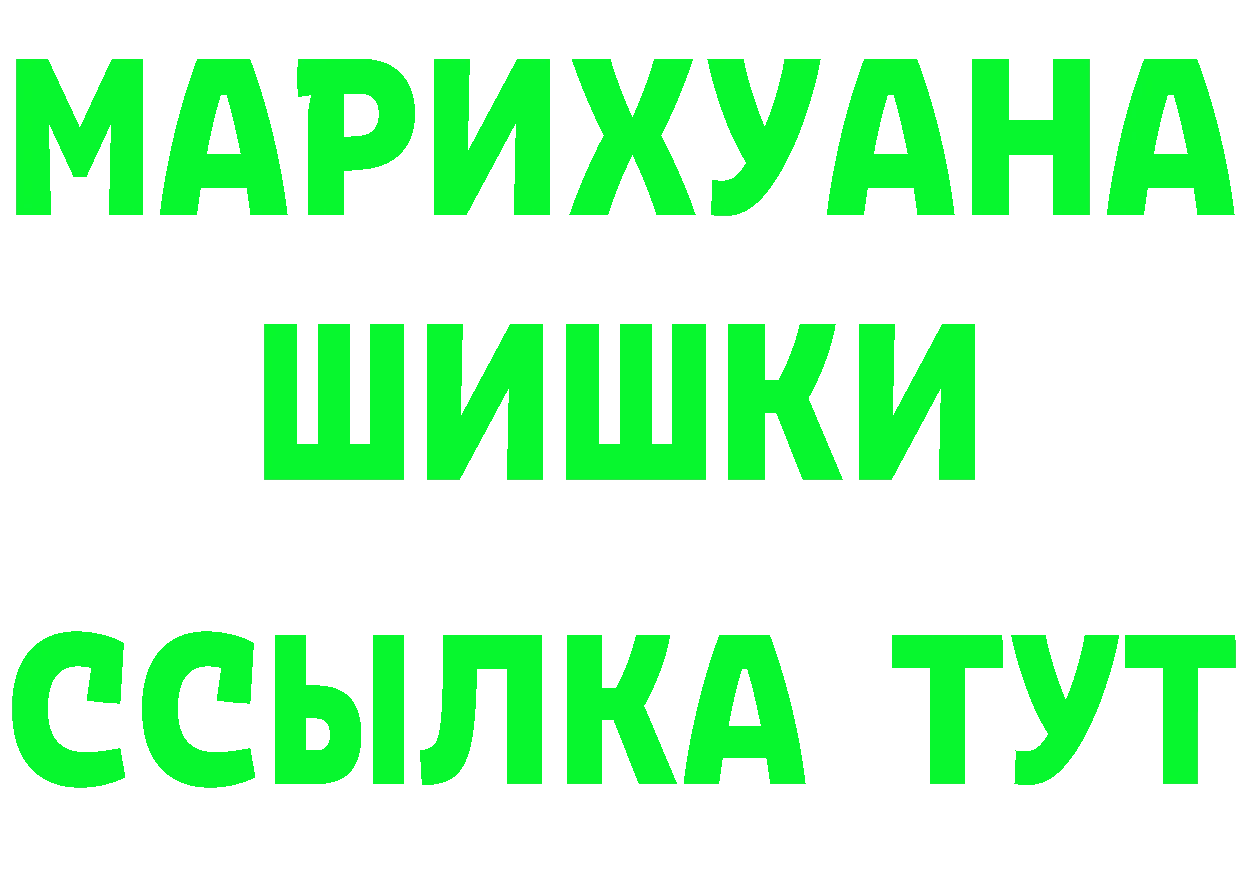 МАРИХУАНА
ШИШКИ
ССЫЛКА ТУТ